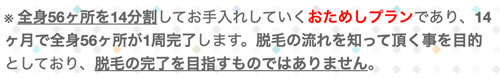 ※ 全身56ヶ所を14分割してお手入れしていくおためしプランであり、14ヶ月で全身56ヶ所が1周完了します。脱毛の流れを知って頂く事を目的としており、脱毛の完了を目指すものではありません。